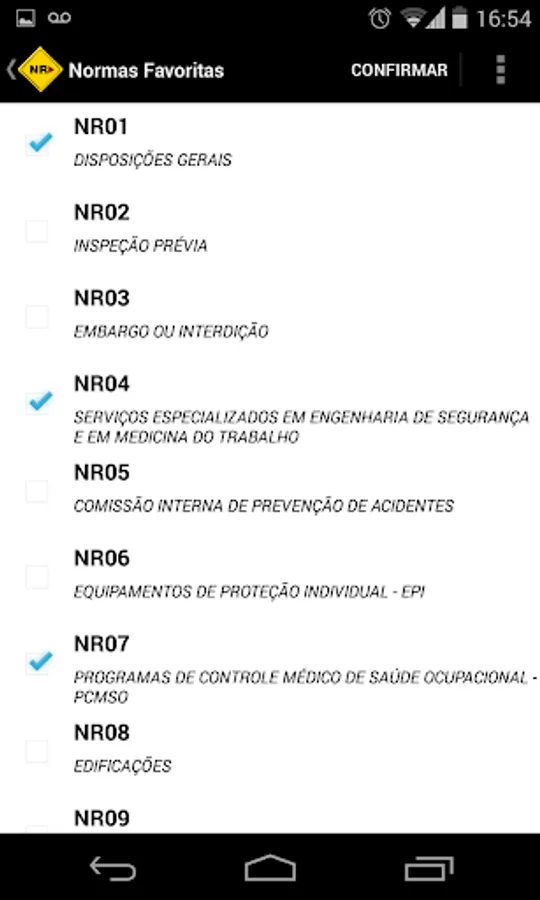 16:54

NR Normas Favoritas CONFIRMAR

NR01
DISPOSIÇÕES GERAIS

NR02
INSPEÇÃO PRÉVIA

NR03
EMBARGO OU INTERDIÇÃO

NR04
SERVIÇOS ESPECIALIZADOS EM ENGENHARIA DE SEGURANÇA E EM MEDICINA DO TRABALHO

NR05
COMISSÃO INTERNA DE PREVENÇÃO DE ACIDENTES

NR06
EQUIPAMENTOS DE PROTEÇÃO INDIVIDUAL - EPI

NR07
PROGRAMAS DE CONTROLE MÉDICO DE SAÚDE OCUPACIONAL - PCMSO

NR08
EDIFICAÇÕES

NR09